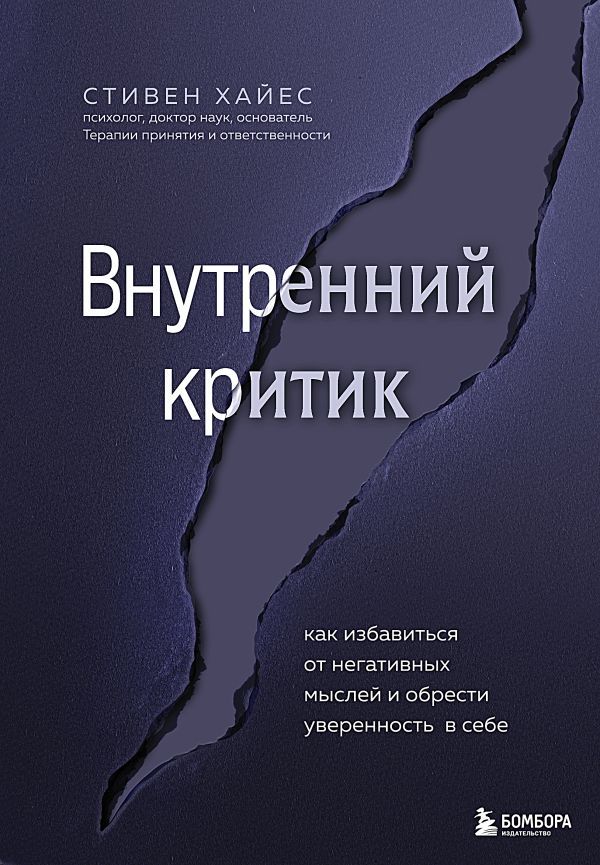 СТИВЕН ХАЙЕС
психолог, доктор наук, основатель Терапии принятия и ответственности

Внутренний критик

как избавиться от негативных мыслей и обрести уверенность в себе

БОМБОРА
ИЗДАТЕЛЬСТВО